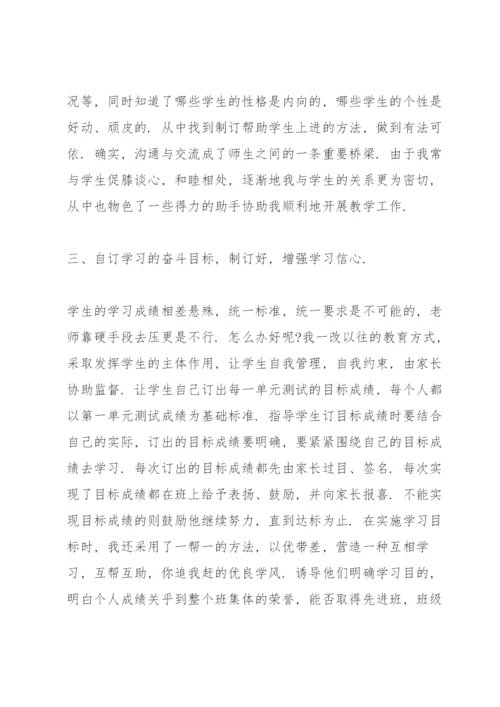 况等，同时知道了哪些学生的性格是内向的，哪些学生的个性是好动、顽皮的．从中找到制订帮助学生上进的方法，做到有法可依．确实，沟通与交流成了师生之间的一条重要桥梁．由于我常与学生促膝谈心，和睦相处，逐渐地我与学生的关系更为密切，从中也物色了一些得力的助手协助我顺利地开展教学工作．

三、自订学习的奋斗目标，制订好，增强学习信心．

学生的学习成绩相差悬殊，统一标准，统一要求是不可能的，老师靠硬手段去压更是不行．怎么办好呢?我一改以往的教育方式，采取发挥学生的主体作用，让学生自我管理，自我约束，由家长协助监督．让学生自己订出每一单元测试的目标成绩，每个人都以第一单元测试成绩为基础标准．指导学生订目标成绩时要结合自己的实际，订出的目标成绩要明确，要紧紧围绕自己的目标成绩去学习．每次订出的目标成绩都先由家长过目、签名．每次实现了目标成绩都在班上给予表扬、鼓励，并向家长报喜．不能实现目标成绩的则鼓励他继续努力，直到达标为止．在实施学习目标时，我还采用了一帮一的方法，以优带差，营造一种互相学习，互帮互助，你追我赶的优良学风．诱导他们明确学习目的，明白个人成绩关乎到整个班集体的荣誉，能否取得先进班，班级